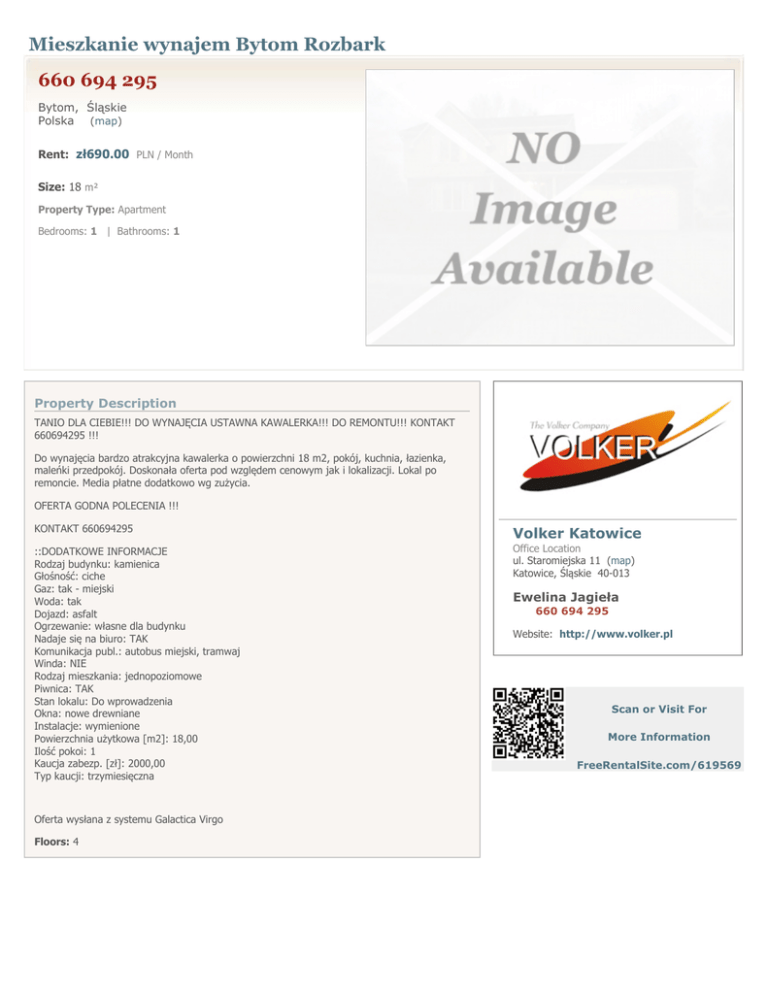 Mieszkanie wynajem Bytom Rozbark

660 694 295

Bytom, Śląskie
Polska (map)

Rent: zł690.00 PLN / Month

Size: 18 m²

Property Type: Apartment

Bedrooms: 1 | Bathrooms: 1

NO
Image
Available

Property Description

TANIO DLA CIEBIE!!! DO WYNAJĘCIA USTAWNA KAWALERKA!!! DO REMONTU!!! KONTAKT 660694295 !!!

Do wynajęcia bardzo atrakcyjna kawalerka o powierzchni 18 m2, pokój, kuchnia, łazienka, maleńki przedpokój. Doskonała oferta pod względem cenowym jak i lokalizacji. Lokal po remoncie. Media płatne dodatkowo wg zużycia.

OFERTA GODNA POLECENIA !!!

KONTAKT 660694295

::DODATKOWE INFORMACJE
Rodzaj budynku: kamienica
Głośność: ciche
Gaz: tak - miejski
Woda: tak
Dojazd: asfalt
Ogrzewanie: własne dla budynku
Nadaje się na biuro: TAK
Komunikacja publ.: autobus miejski, tramwaj
Winda: NIE
Rodzaj mieszkania: jednopoziomowe
Piwnica: TAK
Stan lokalu: Do wprowadzenia
Okna: nowe drewniane
Instalacje: wymienione
Powierzchnia użytkowa [m2]: 18,00
Ilość pokoi: 1
Kaucja zabezp. [zł]: 2000,00
Typ kaucji: trzymiesięczna

Oferta wysłana z systemu Galactica Virgo

Floors: 4

The Volker Company
VOLKER

Volker Katowice
Office Location
ul. Staromiejska 11 (map)
Katowice, Śląskie 40-013

Ewelina Jagieła
660 694 295

Website: http://www.volker.pl

Scan or Visit For

More Information

FreeRentalSite.com/619569